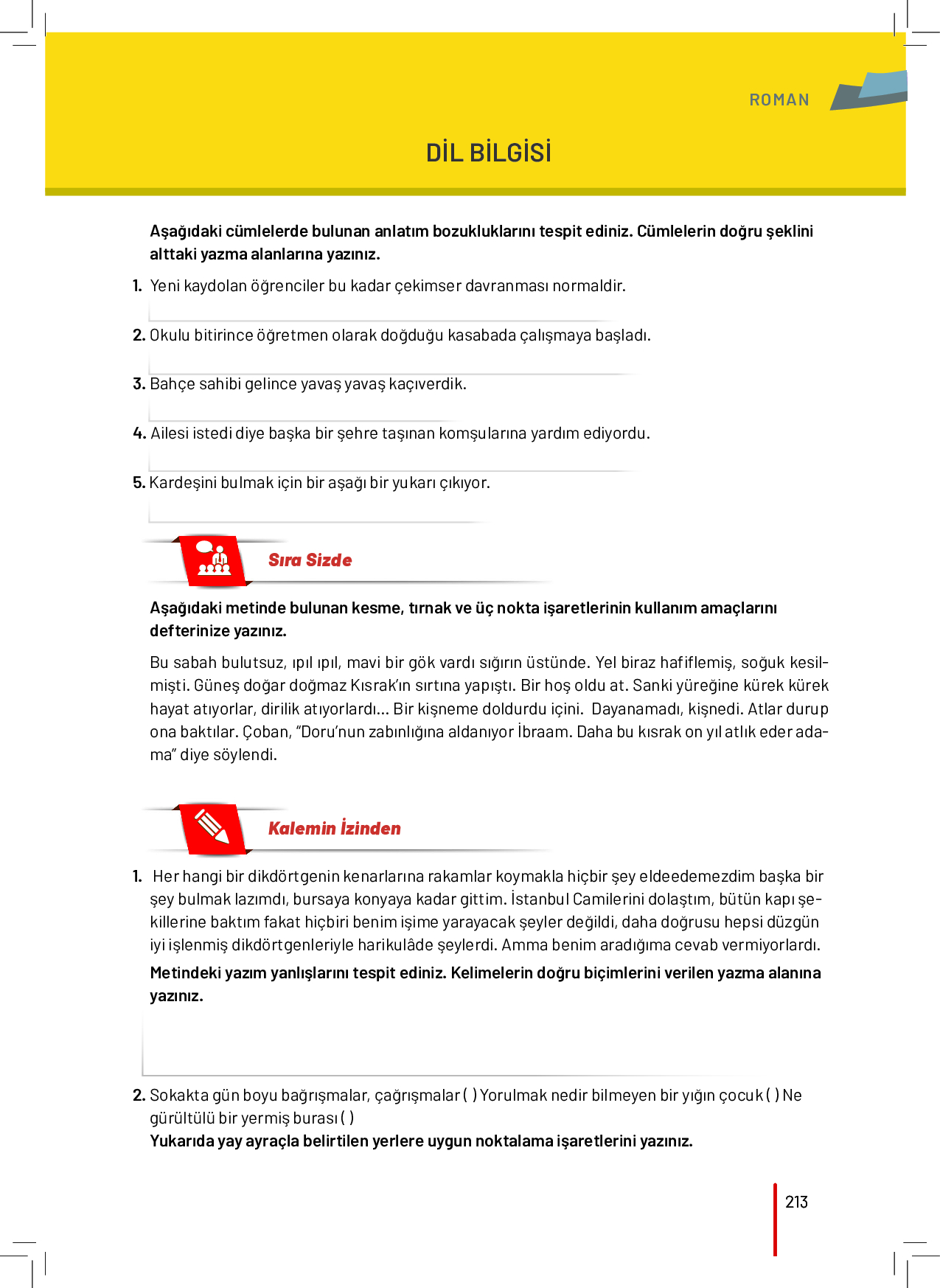 ROMAN

DİL BİLGİSİ

Aşağıdaki cümlelerde bulunan anlatım bozukluklarını tespit ediniz. Cümlelerin doğru şeklini alttaki yazma alanlarına yazınız.

1. Yeni kaydolan öğrenciler bu kadar çekimser davranması normaldir.

2. Okulu bitirince öğretmen olarak doğduğu kasabada çalışmaya başladı.

3. Bahçe sahibi gelince yavaş yavaş kaçıverdik.

4. Ailesi istedi diye başka bir şehre taşınan komşularına yardım ediyordu.

5. Kardeşini bulmak için bir aşağı bir yukarı çıkıyor.

Sıra Sizde

Aşağıdaki metinde bulunan kesme, tırnak ve üç nokta işaretlerinin kullanım amaçlarını defterinize yazınız.

Bu sabah bulutsuz, ıpıl ıpıl, mavi bir gök vardı sığırın üstünde. Yel biraz hafiflemiş, soğuk kesilmişti. Güneş doğar doğmaz Kısrak'ın sırtına yapıştı. Bir hoş oldu at. Sanki yüreğine kürek kürek hayat atıyorlar, dirilik atıyorlardı... Bir kişneme doldurdu içini. Dayanamadı, kişnedi. Atlar durup ona baktılar. Çoban, "Doru'nun zabınlığına aldanıyor İbraam. Daha bu kısrak on yıl atlık eder adama" diye söylendi.

Kalemin İzinden

1. Her hangi bir dikdörtgenin kenarlarına rakamlar koymakla hiçbir şey eldeedemezdim başka bir şey bulmak lazımdı, bursaya konyaya kadar gittim. İstanbul Camilerini dolaştım, bütün kapı şekillerine baktım fakat hiçbiri benim işime yarayacak şeyler değildi, daha doğrusu hepsi düzgün iyi işlenmiş dikdörtgenleriyle harikulâde şeylerdi. Amma benim aradığıma cevab vermiyorlardı.

Metindeki yazım yanlışlarını tespit ediniz. Kelimelerin doğru biçimlerini verilen yazma alanına yazınız.

2. Sokakta gün boyu bağrışmalar, çağrışmalar ( ) Yorulmak nedir bilmeyen bir yığın çocuk ( ) Ne gürültülü bir yermiş burası ( )
Yukarıda yay ayraçla belirtilen yerlere uygun noktalama işaretlerini yazınız.

213